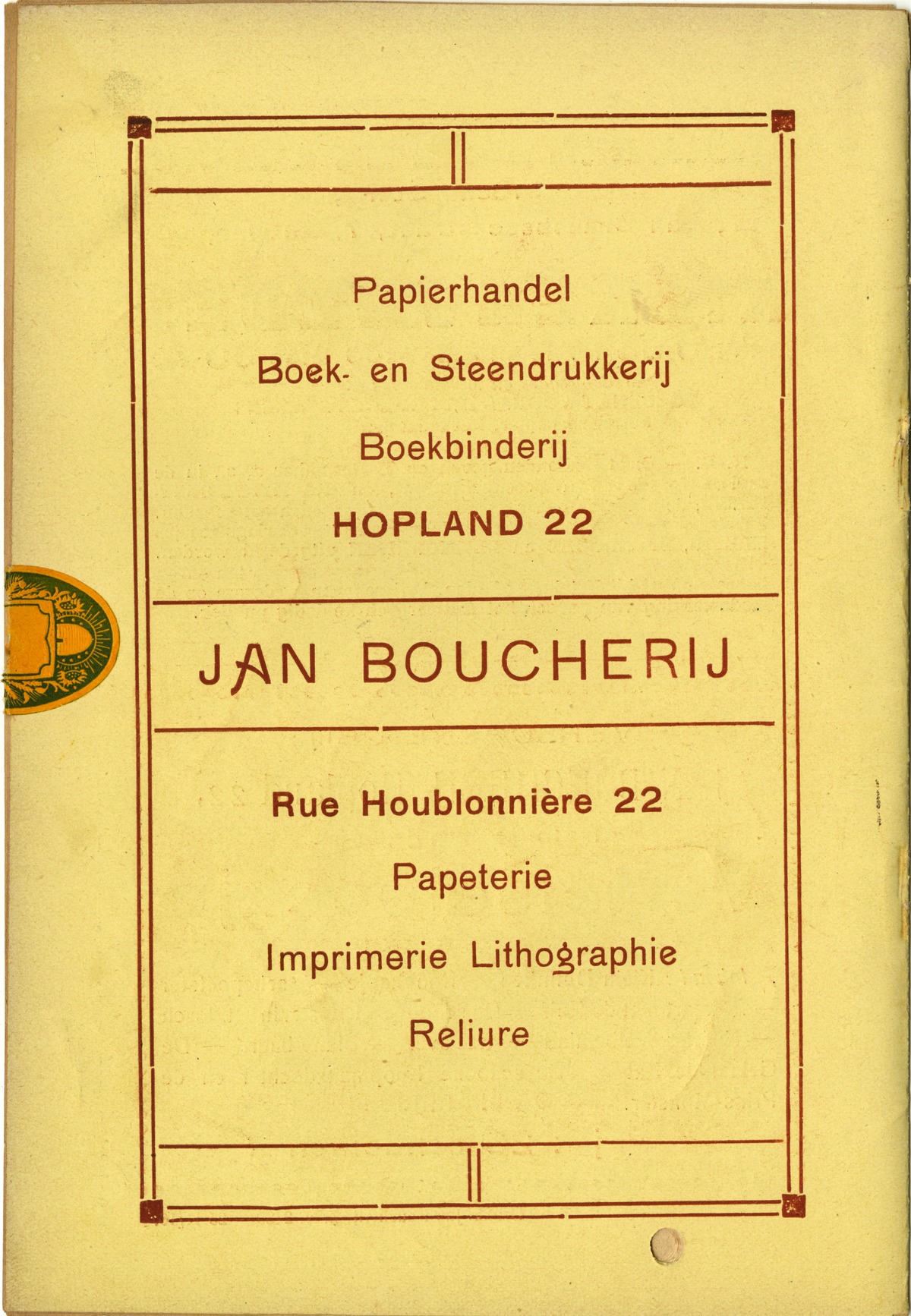 Papierhandel

Boek- en Steendrukkerij

Boekbinderij

HOPLAND 22

JAN BOUCHERIJ

Rue Houblonnière 22

Papeterie

Imprimerie Lithographie

Reliure